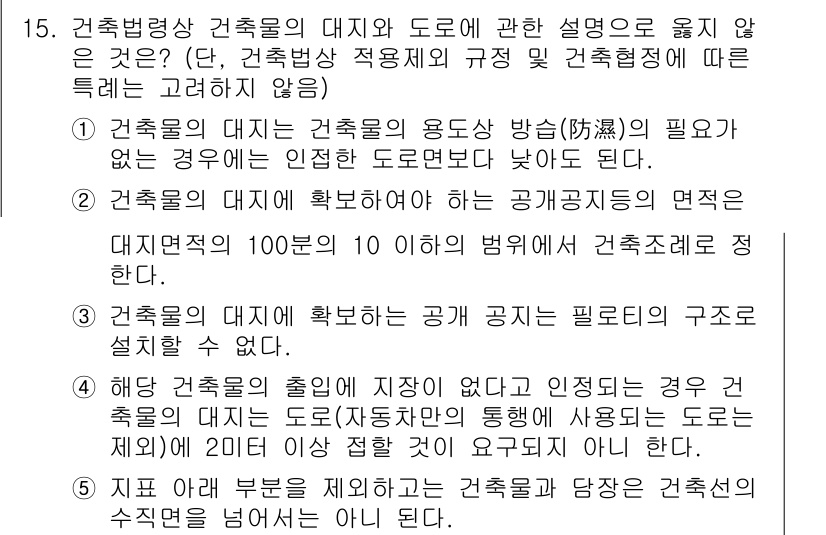 15. 건축법령상 건축물의 대지와 도로에 관한 설명으로 옳지 않은 것은? (단, 건축법상 적용제외 규정 및 건축협정에 따른 특례는 고려하지 않음)

① 건축물의 대지는 건축물의 용도상 방습(防濕)의 필요가 없는 경우에는 인접한 도로면보다 낮아도 된다.

② 건축물의 대지에 확보하여야 하는 공개공지등의 면적은 대지면적의 100분의 10 이하의 범위에서 건축조례로 정한다.

③ 건축물의 대지에 확보하는 공개 공지는 필로티의 구조로 설치할 수 없다.

④ 해당 건축물의 출입에 지장이 없다고 인정되는 경우 건축물의 대지는 도로(자동차만의 통행에 사용되는 도로는 제외)에 2미터 이상 접할 것이 요구되지 아니 한다.

⑤ 지표 아래 부분을 제외하고는 건축물과 담장은 건축선의 수직면을 넘어서는 아니 된다.